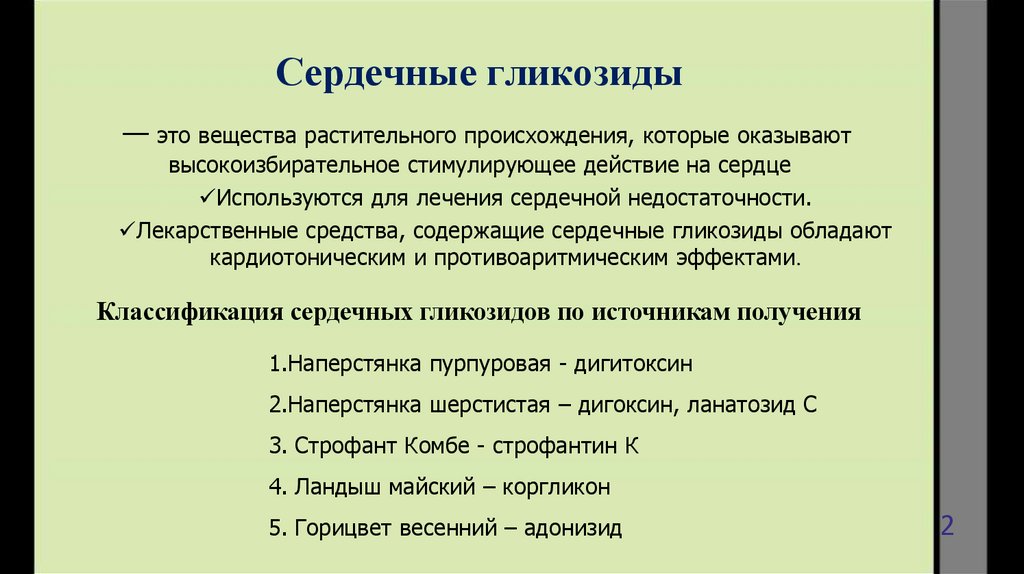 Сердечные гликозиды

— это вещества растительного происхождения, которые оказывают высокоизбирательное стимулирующее действие на сердце

✓Используются для лечения сердечной недостаточности.

✓Лекарственные средства, содержащие сердечные гликозиды обладают кардиотоническим и противоаритмическим эффектами.

Классификация сердечных гликозидов по источникам получения

1.Наперстянка пурпуровая - дигитоксин

2.Наперстянка шерстистая – дигоксин, ланатозид С

3. Строфант Комбе - строфантин К

4. Ландыш майский – коргликон

5. Горицвет весенний – адонизид

2